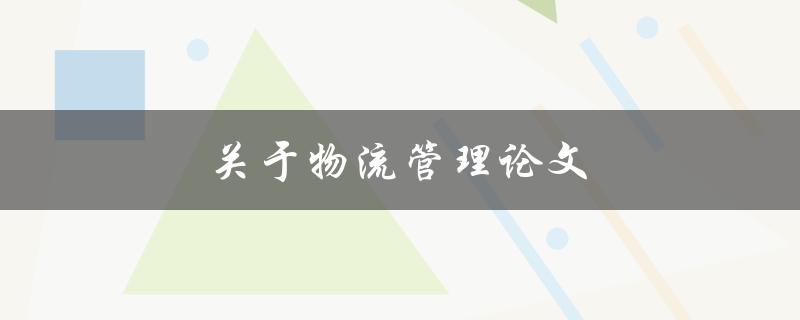 关于物流管理论文